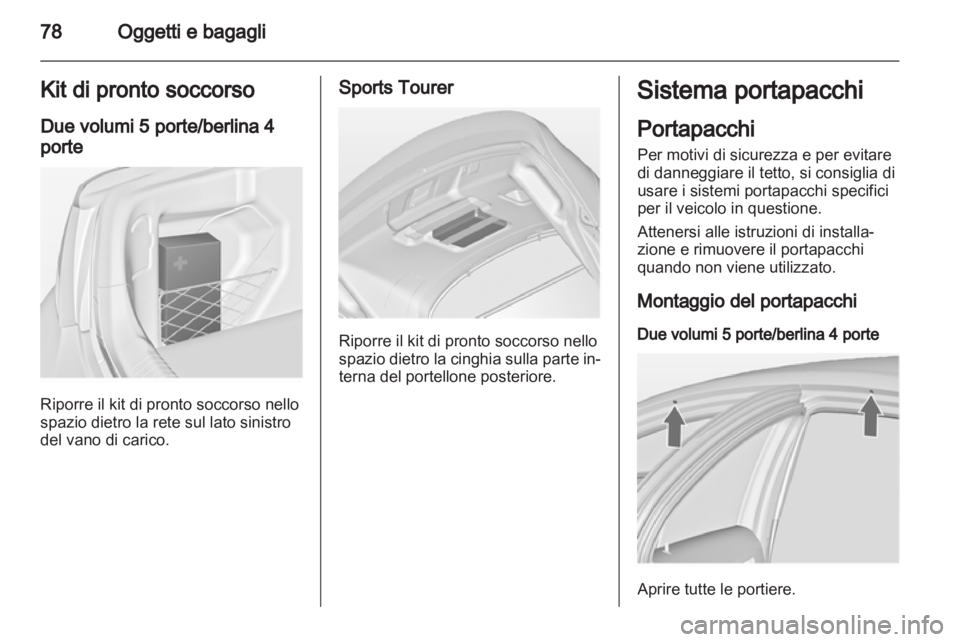 78 Oggetti e bagagli

Kit di pronto soccorso

Due volumi 5 porte/berlina 4 porte

Riporre il kit di pronto soccorso nello spazio dietro la rete sul lato sinistro del vano di carico.

Sports Tourer

Riporre il kit di pronto soccorso nello spazio dietro la cinghia sulla parte interna del portellone posteriore.

Sistema portapacchi

Portapacchi

Per motivi di sicurezza e per evitare di danneggiare il tetto, si consiglia di usare i sistemi portapacchi specifici per il veicolo in questione.

Attenersi alle istruzioni di installazione e rimuovere il portapacchi quando non viene utilizzato.

Montaggio del portapacchi

Due volumi 5 porte/berlina 4 porte

Aprire tutte le portiere.

carmanualsonline.info